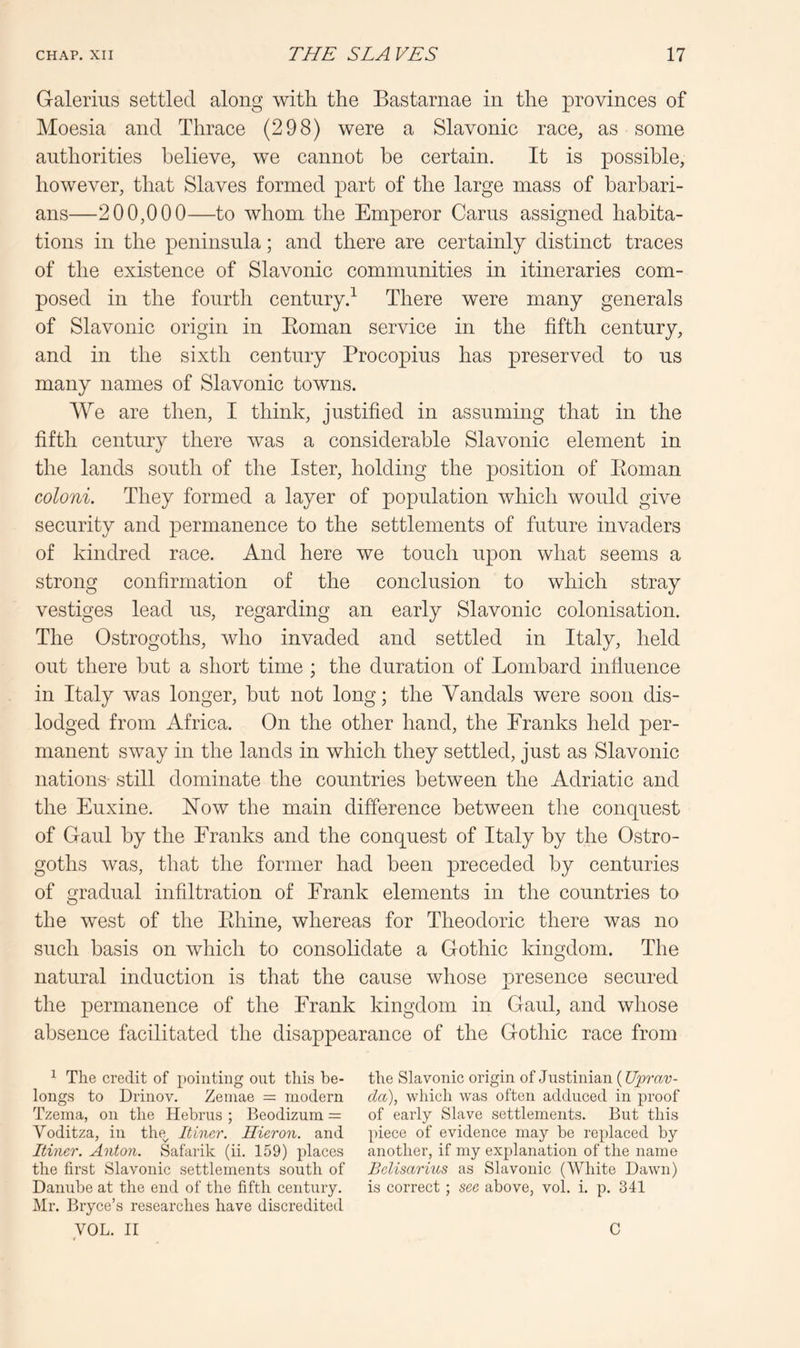 CHAP. XII THE SLAVES 17

Galerius settled along with the Bastarnae in the provinces of Moesia and Thrace (298) were a Slavonic race, as some authorities believe, we cannot be certain. It is possible, however, that Slaves formed part of the large mass of barbarians—200,000—to whom the Emperor Carus assigned habitations in the peninsula; and there are certainly distinct traces of the existence of Slavonic communities in itineraries composed in the fourth century.$^1$ There were many generals of Slavonic origin in Roman service in the fifth century, and in the sixth century Procopius has preserved to us many names of Slavonic towns.

We are then, I think, justified in assuming that in the fifth century there was a considerable Slavonic element in the lands south of the Ister, holding the position of Roman coloni. They formed a layer of population which would give security and permanence to the settlements of future invaders of kindred race. And here we touch upon what seems a strong confirmation of the conclusion to which stray vestiges lead us, regarding an early Slavonic colonisation. The Ostrogoths, who invaded and settled in Italy, held out there but a short time ; the duration of Lombard influence in Italy was longer, but not long; the Vandals were soon dislodged from Africa. On the other hand, the Franks held permanent sway in the lands in which they settled, just as Slavonic nations still dominate the countries between the Adriatic and the Euxine. Now the main difference between the conquest of Gaul by the Franks and the conquest of Italy by the Ostrogoths was, that the former had been preceded by centuries of gradual infiltration of Frank elements in the countries to the west of the Rhine, whereas for Theodoric there was no such basis on which to consolidate a Gothic kingdom. The natural induction is that the cause whose presence secured the permanence of the Frank kingdom in Gaul, and whose absence facilitated the disappearance of the Gothic race from

$^1$ The credit of pointing out this belongs to Drinov. Zemae = modern Tzema, on the Hebrus ; Beodizum = Voditza, in the Itiner. Hieron. and Itiner. Anton. Safarik (ii. 159) places the first Slavonic settlements south of Danube at the end of the fifth century. Mr. Bryce's researches have discredited the Slavonic origin of Justinian (Upravda), which was often adduced in proof of early Slave settlements. But this piece of evidence may be replaced by another, if my explanation of the name Belisarius as Slavonic (White Dawn) is correct ; see above, vol. i. p. 341

VOL. II C